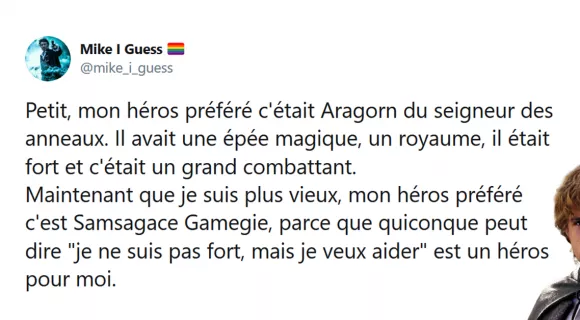 Mike I Guess
@mike_i_guess

Petit, mon héros préféré c'était Aragorn du seigneur des anneaux. Il avait une épée magique, un royaume, il était fort et c'était un grand combattant.
Maintenant que je suis plus vieux, mon héros préféré c'est Samsagace Gamegie, parce que quiconque peut dire "je ne suis pas fort, mais je veux aider" est un héros pour moi.